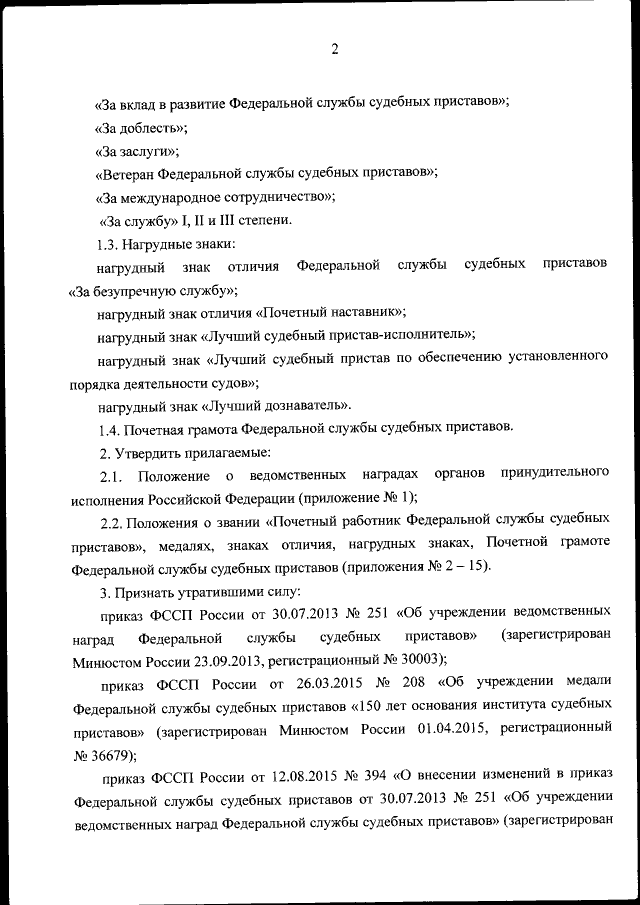 2

«За вклад в развитие Федеральной службы судебных приставов»;

«За доблесть»;

«За заслуги»;

«Ветеран Федеральной службы судебных приставов»;

«За международное сотрудничество»;

«За службу» I, II и III степени.

1.3. Нагрудные знаки:

нагрудный знак отличия Федеральной службы судебных приставов «За безупречную службу»;

нагрудный знак отличия «Почетный наставник»;

нагрудный знак «Лучший судебный пристав-исполнитель»;

нагрудный знак «Лучший судебный пристав по обеспечению установленного порядка деятельности судов»;

нагрудный знак «Лучший дознаватель».

1.4. Почетная грамота Федеральной службы судебных приставов.

2. Утвердить прилагаемые:

2.1. Положение о ведомственных наградах органов принудительного исполнения Российской Федерации (приложение № 1);

2.2. Положения о звании «Почетный работник Федеральной службы судебных приставов», медалях, знаках отличия, нагрудных знаках, Почетной грамоте Федеральной службы судебных приставов (приложения № 2 – 15).

3. Признать утратившими силу:

приказ ФССП России от 30.07.2013 № 251 «Об учреждении ведомственных наград Федеральной службы судебных приставов» (зарегистрирован Минюстом России 23.09.2013, регистрационный № 30003);

приказ ФССП России от 26.03.2015 № 208 «Об учреждении медали Федеральной службы судебных приставов «150 лет основания института судебных приставов» (зарегистрирован Минюстом России 01.04.2015, регистрационный № 36679);

приказ ФССП России от 12.08.2015 № 394 «О внесении изменений в приказ Федеральной службы судебных приставов от 30.07.2013 № 251 «Об учреждении ведомственных наград Федеральной службы судебных приставов» (зарегистрирован